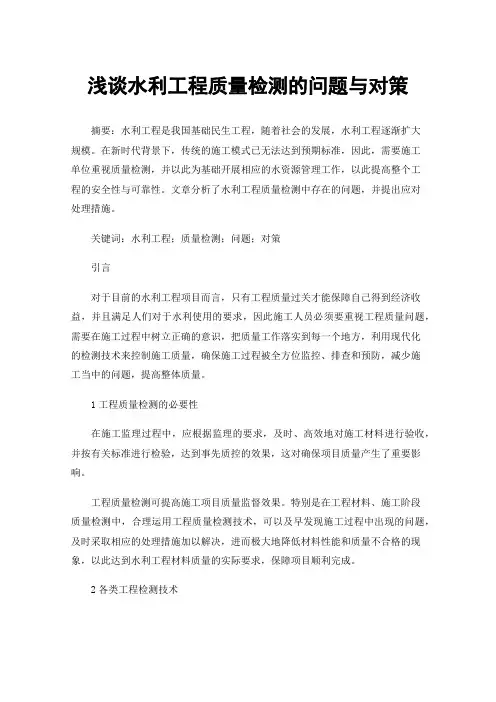 浅谈水利工程质量检测的问题与对策

摘要：水利工程是我国基础民生工程，随着社会的发展，水利工程逐渐扩大规模。在新时代背景下，传统的施工模式已无法达到预期标准，因此，需要施工单位重视质量检测，并以此为基础开展相应的水资源管理工作，以此提高整个工程的安全性与可靠性。文章分析了水利工程质量检测中存在的问题，并提出应对处理措施。

关键词：水利工程；质量检测；问题；对策

引言

对于目前的水利工程项目而言，只有工程质量过关才能保障自己得到经济收益，并且满足人们对于水利使用的要求，因此施工人员必须要重视工程质量问题，需要在施工过程中树立正确的意识，把质量工作落实到每一个地方，利用现代化的检测技术来控制施工质量，确保施工过程被全方位监控、排查和预防，减少施工当中的问题，提高整体质量。

1 工程质量检测的必要性

在施工监理过程中，应根据监理的要求，及时、高效地对施工材料进行验收，并按有关标准进行检验，达到事先质控的效果，这对确保项目质量产生了重要影响。

工程质量检测可提高施工项目质量监督效果。特别是在工程材料、施工阶段质量检测中，合理运用工程质量检测技术，可以及早发现施工过程中出现的问题，及时采取相应的处理措施加以解决，进而极大地降低材料性能和质量不合格的现象，以此达到水利工程材料质量的实际要求，保障项目顺利完成。

2 各类工程检测技术